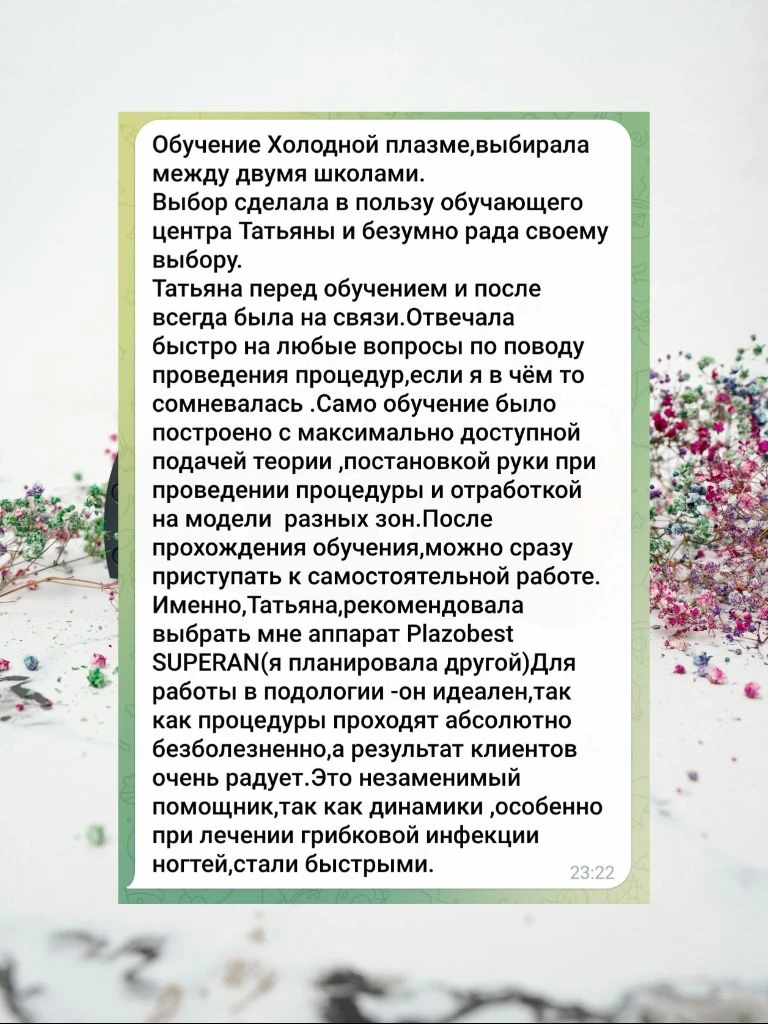 Обучение Холодной плазме,выбирала между двумя школами.
Выбор сделала в пользу обучающего центра Татьяны и безумно рада своему выбору.
Татьяна перед обучением и после всегда была на связи.Отвечала быстро на любые вопросы по поводу проведения процедур,если я в чём то сомневалась .Само обучение было построено с максимально доступной подачей теории ,постановкой руки при проведении процедуры и отработкой на модели  разных зон.После прохождения обучения,можно сразу приступать к самостоятельной работе.
Именно,Татьяна,рекомендовала выбрать мне аппарат Plazobest SUPERAN(я планировала другой)Для работы в подологии -он идеален,так как процедуры проходят абсолютно безболезненно,а результат клиентов очень радует.Это незаменимый помощник,так как динамики ,особенно при лечении грибковой инфекции ногтей,стали быстрыми.
23:22